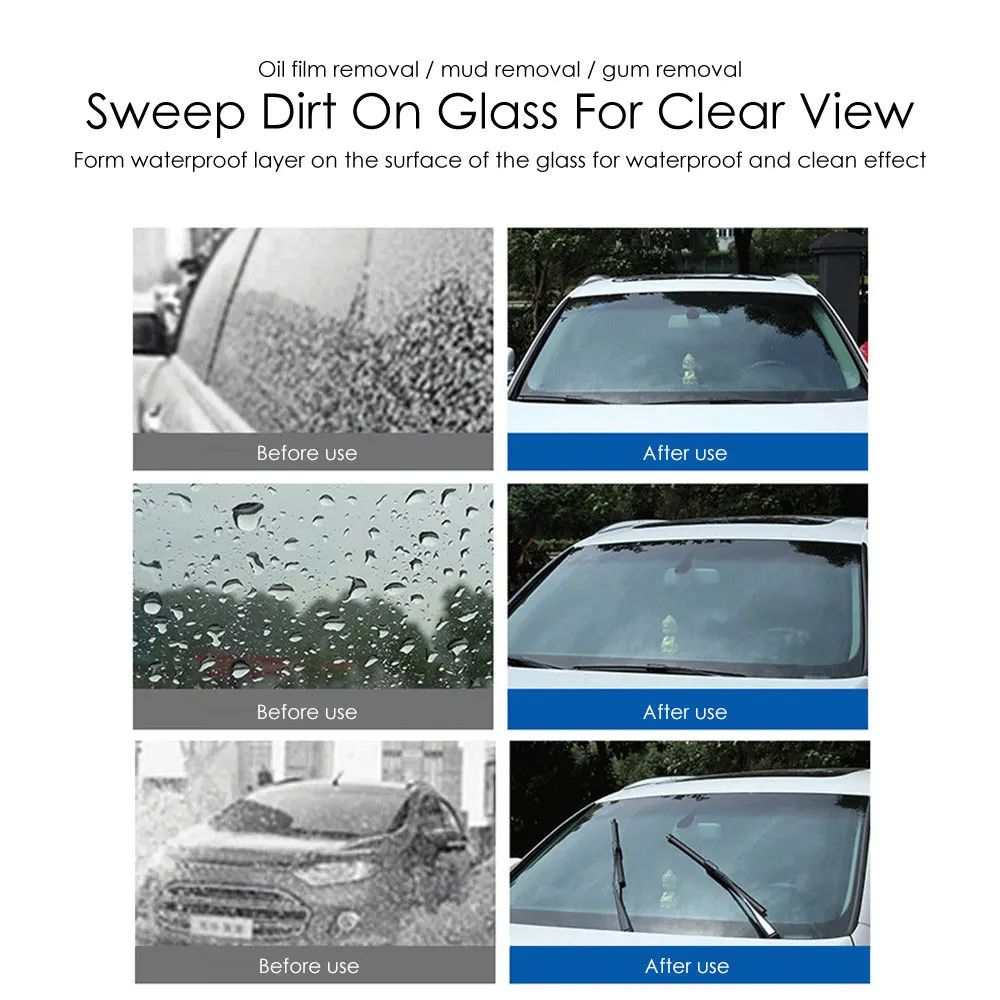 Oil film removal / mud removal / gum removal

Sweep Dirt On Glass For Clear View

Form waterproof layer on the surface of the glass for waterproof and clean effect

Before use

After use

Before use

After use

Before use

After use